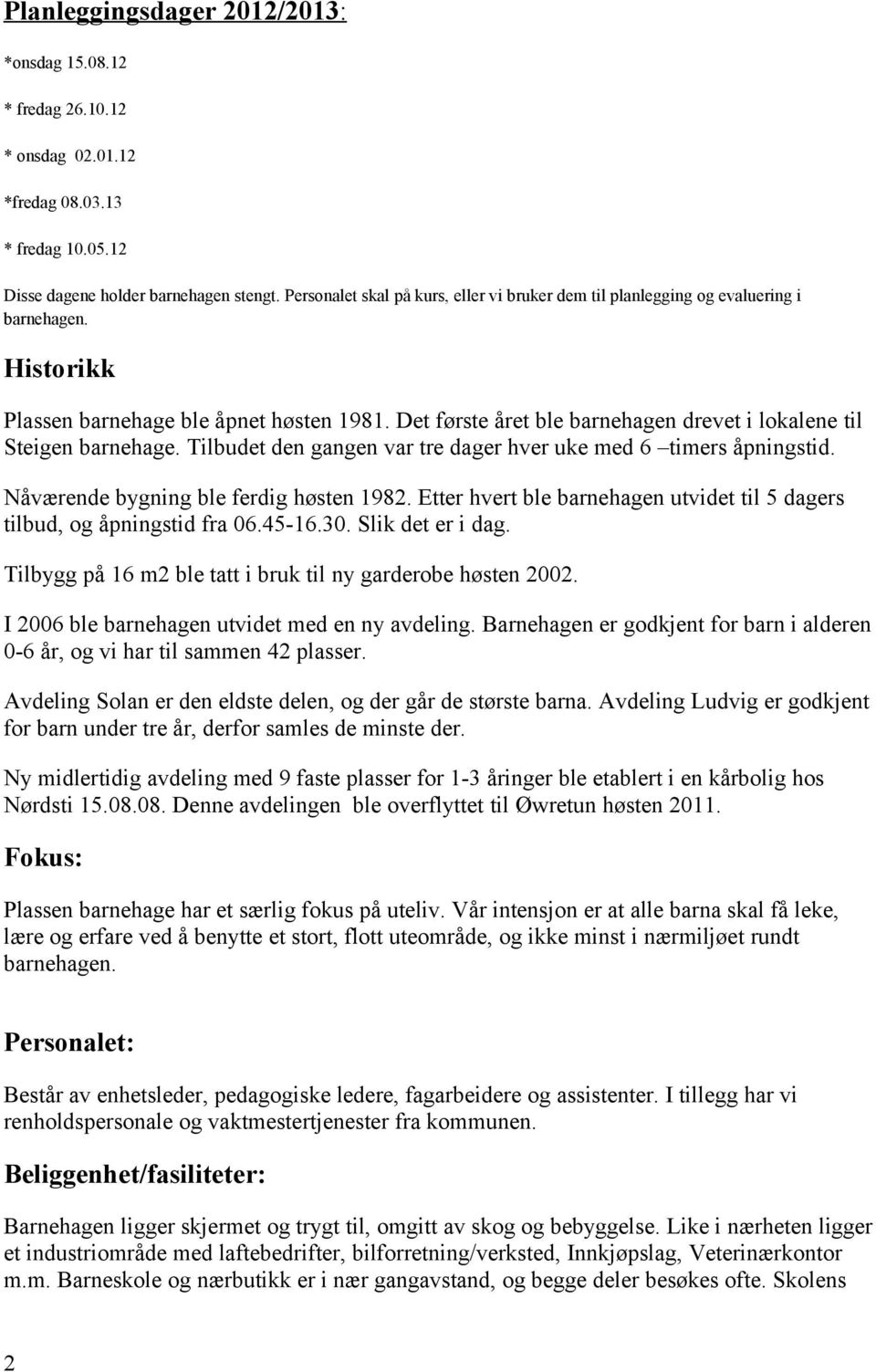 Planleggingsdager 2012/2013:

*onsdag 15.08.12

* fredag 26.10.12

* onsdag 02.01.12

*fredag 08.03.13

* fredag 10.05.12

Disse dagene holder barnehagen stengt. Personalet skal på kurs, eller vi bruker dem til planlegging og evaluering i barnehagen.

Historikk

Plassen barnehage ble åpnet høsten 1981. Det første året ble barnehagen drevet i lokalene til Steigen barnehage. Tilbudet den gangen var tre dager hver uke med 6 –timers åpningstid.

Nåværende bygning ble ferdig høsten 1982. Etter hvert ble barnehagen utvidet til 5 dagers tilbud, og åpningstid fra 06.45-16.30. Slik det er i dag.

Tilbygg på 16 m2 ble tatt i bruk til ny garderobe høsten 2002.

I 2006 ble barnehagen utvidet med en ny avdeling. Barnehagen er godkjent for barn i alderen 0-6 år, og vi har til sammen 42 plasser.

Avdeling Solan er den eldste delen, og der går de største barna. Avdeling Ludvig er godkjent for barn under tre år, derfor samles de minste der.

Ny midlertidig avdeling med 9 faste plasser for 1-3 åringer ble etablert i en kårbolig hos Nørdsti 15.08.08. Denne avdelingen ble overflyttet til Øwretun høsten 2011.

Fokus:

Plassen barnehage har et særlig fokus på uteliv. Vår intensjon er at alle barna skal få leke, lære og erfare ved å benytte et stort, flott uteområde, og ikke minst i nærmiljøet rundt barnehagen.

Personalet:

Består av enhetsleder, pedagogiske ledere, fagarbeidere og assistenter. I tillegg har vi renholdspersonale og vaktmestertjenester fra kommunen.

Beliggenhet/fasiliteter:

Barnehagen ligger skjermet og trygt til, omgitt av skog og bebyggelse. Like i nærheten ligger et industriområde med laftebedrifter, bilforretning/verksted, Innkjøpslag, Veterinærkontor m.m. Barneskole og nærbutikk er i nær gangavstand, og begge deler besøkes ofte. Skolens

2